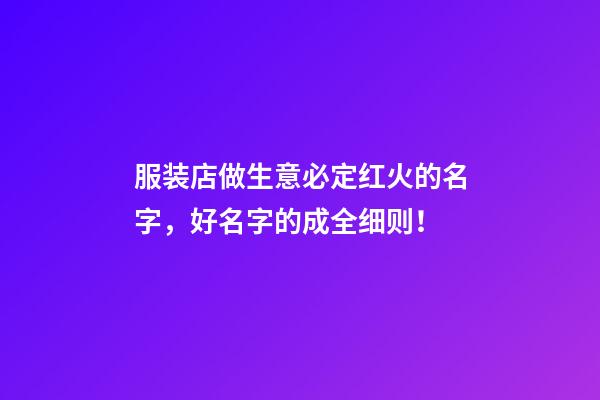 服装店做生意必定红火的名字，好名字的成全细则！